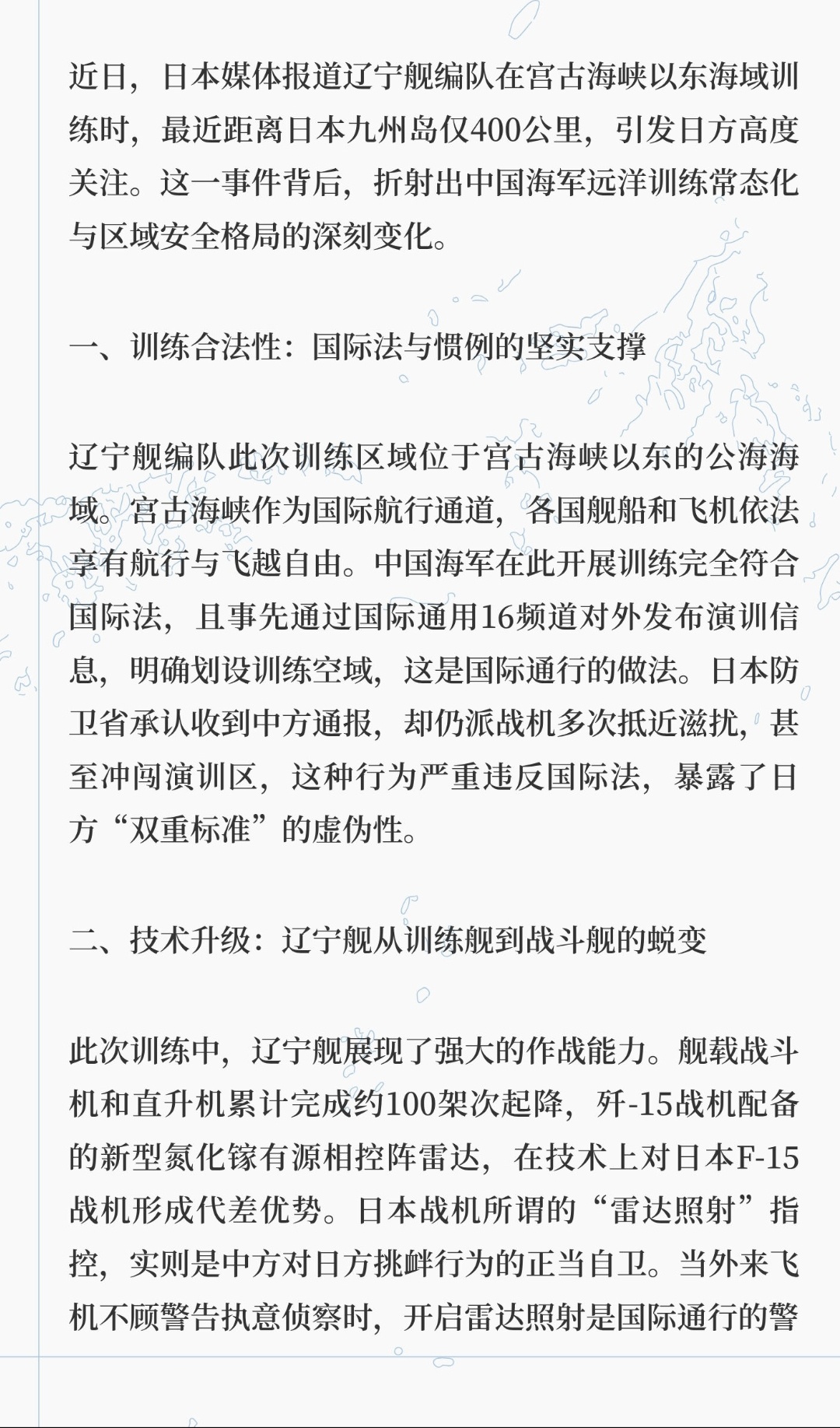 近日，日本媒体报道辽宁舰编队在宫古海峡以东海域训练时，最近距离日本九州岛仅400公里，引发日方高度关注。这一事件背后，折射出中国海军远洋训练常态化与区域安全格局的深刻变化。

一、训练合法性：国际法与惯例的坚实支撑

辽宁舰编队此次训练区域位于宫古海峡以东的公海海域。宫古海峡作为国际航行通道，各国舰船和飞机依法享有航行与飞越自由。中国海军在此开展训练完全符合国际法，且事先通过国际通用16频道对外发布演训信息，明确划设训练空域，这是国际通行的做法。日本防卫省承认收到中方通报，却仍派战机多次抵近滋扰，甚至冲闯演训区，这种行为严重违反国际法，暴露了日方“双重标准”的虚伪性。

二、技术升级：辽宁舰从训练舰到战斗舰的蜕变

此次训练中，辽宁舰展现了强大的作战能力。舰载战斗机和直升机累计完成约100架次起降，歼-15战机配备的新型氮化镓有源相控阵雷达，在技术上对日本F-15战机形成代差优势。日本战机所谓的“雷达照射”指控，实则是中方对日方挑衅行为的正当自卫。当外来飞机不顾警告执意侦察时，开启雷达照射是国际通行的警